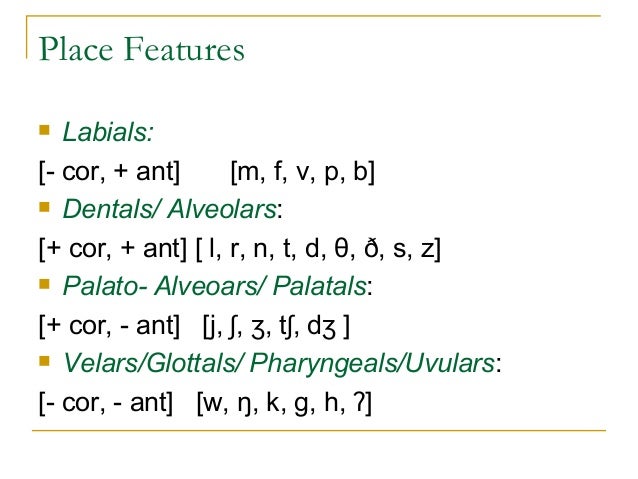 Place Features

Labials:

[- cor, + ant] [m, f, v, p, b]

Dentals/ Alveolars:

[+ cor, + ant] [ l, r, n, t, d, θ, ð, s, z]

Palato- Alveoars/ Palatals:

[+ cor, - ant] [j, ʃ, ʒ, tʃ, dʒ ]

Velars/Glottals/ Pharyngeals/Uvulars:

[- cor, - ant] [w, ŋ, k, g, h, ʔ]